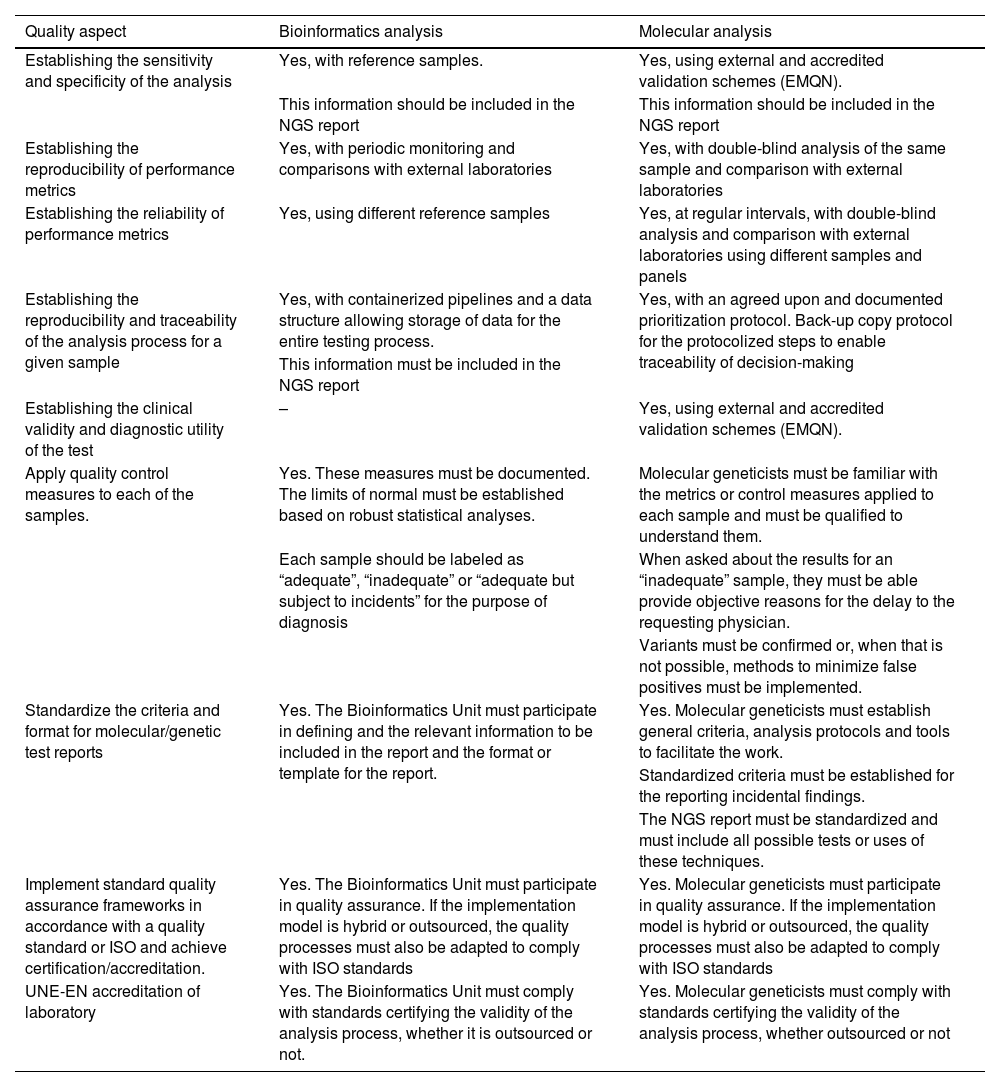 | Quality aspect | Bioinformatics analysis | Molecular analysis |
|---|---|---|
| Establishing the sensitivity and specificity of the analysis | Yes, with reference samples. This information should be included in the NGS report | Yes, using external and accredited validation schemes (EMQN). This information should be included in the NGS report |
| Establishing the reproducibility of performance metrics | Yes, with periodic monitoring and comparisons with external laboratories | Yes, with double-blind analysis of the same sample and comparison with external laboratories |
| Establishing the reliability of performance metrics | Yes, using different reference samples | Yes, at regular intervals, with double-blind analysis and comparison with external laboratories using different samples and panels |
| Establishing the reproducibility and traceability of the analysis process for a given sample | Yes, with containerized pipelines and a data structure allowing storage of data for the entire testing process. This information must be included in the NGS report | Yes, with an agreed upon and documented prioritization protocol. Back-up copy protocol for the protocolized steps to enable traceability of decision-making |
| Establishing the clinical validity and diagnostic utility of the test | – | Yes, using external and accredited validation schemes (EMQN). |
| Apply quality control measures to each of the samples. | Yes. These measures must be documented. The limits of normal must be established based on robust statistical analyses. Each sample should be labeled as “adequate”, “inadequate” or “adequate but subject to incidents” for the purpose of diagnosis | Molecular geneticists must be familiar with the metrics or control measures applied to each sample and must be qualified to understand them. When asked about the results for an “inadequate” sample, they must be able provide objective reasons for the delay to the requesting physician. Variants must be confirmed or, when that is not possible, methods to minimize false positives must be implemented. |
| Standardize the criteria and format for molecular/genetic test reports | Yes. The Bioinformatics Unit must participate in defining and the relevant information to be included in the report and the format or template for the report. | Yes. Molecular geneticists must establish general criteria, analysis protocols and tools to facilitate the work. Standardized criteria must be established for the reporting incidental findings. The NGS report must be standardized and must include all possible tests or uses of these techniques. |
| Implement standard quality assurance frameworks in accordance with a quality standard or ISO and achieve certification/accreditation. | Yes. The Bioinformatics Unit must participate in quality assurance. If the implementation model is hybrid or outsourced, the quality processes must also be adapted to comply with ISO standards | Yes. Molecular geneticists must participate in quality assurance. If the implementation model is hybrid or outsourced, the quality processes must also be adapted to comply with ISO standards |
| UNE-EN accreditation of laboratory | Yes. The Bioinformatics Unit must comply with standards certifying the validity of the analysis process, whether it is outsourced or not. | Yes. Molecular geneticists must comply with standards certifying the validity of the analysis process, whether outsourced or not |